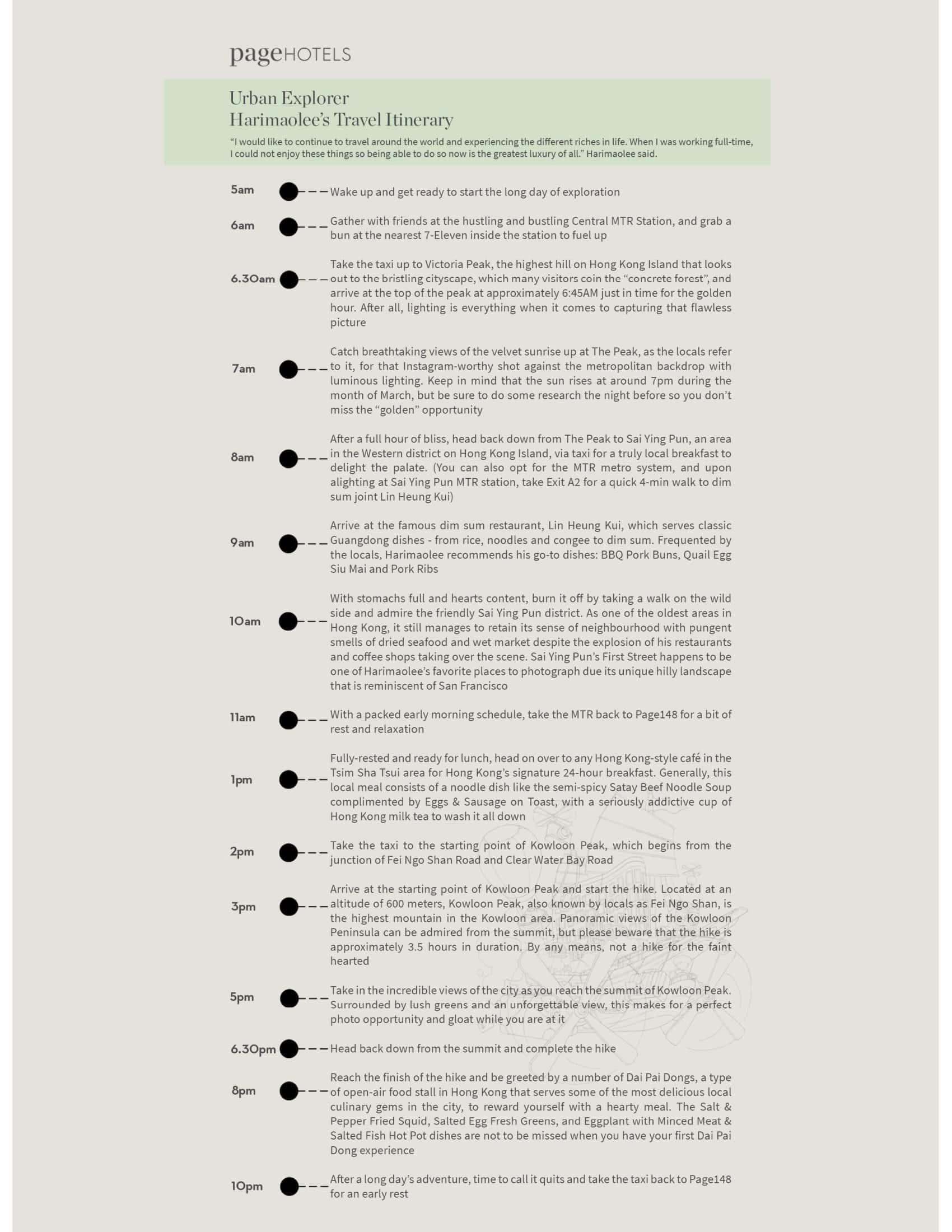 pageHOTELS

Urban Explorer
Harimaolee's Travel Itinerary

"I would like to continue to travel around the world and experiencing the different riches in life. When I was working full-time, I could not enjoy these things so being able to do so now is the greatest luxury of all." Harimaolee said.

5am Wake up and get ready to start the long day of exploration

6am Gather with friends at the hustling and bustling Central MTR Station, and grab a bun at the nearest 7-Eleven inside the station to fuel up

6.30am Take the taxi up to Victoria Peak, the highest hill on Hong Kong Island that looks out to the bristling cityscape, which many visitors coin the "concrete forest", and arrive at the top of the peak at approximately 6:45AM just in time for the golden hour. After all, lighting is everything when it comes to capturing that flawless picture

7am Catch breathtaking views of the velvet sunrise up at The Peak, as the locals refer to it, for that Instagram-worthy shot against the metropolitan backdrop with luminous lighting. Keep in mind that the sun rises at around 7pm during the month of March, but be sure to do some research the night before so you don't miss the "golden" opportunity

8am After a full hour of bliss, head back down from The Peak to Sai Ying Pun, an area in the Western district on Hong Kong Island, via taxi for a truly local breakfast to delight the palate. (You can also opt for the MTR metro system, and upon alighting at Sai Ying Pun MTR station, take Exit A2 for a quick 4-min walk to dim sum joint Lin Heung Kui)

9am Arrive at the famous dim sum restaurant, Lin Heung Kui, which serves classic Guangdong dishes - from rice, noodles and congee to dim sum. Frequented by the locals, Harimaolee recommends his go-to dishes: BBQ Pork Buns, Quail Egg Siu Mai and Pork Ribs

10am With stomachs full and hearts content, burn it off by taking a walk on the wild side and admire the friendly Sai Ying Pun district. As one of the oldest areas in Hong Kong, it still manages to retain its sense of neighbourhood with pungent smells of dried seafood and wet market despite the explosion of his restaurants and coffee shops taking over the scene. Sai Ying Pun's First Street happens to be one of Harimaolee's favorite places to photograph due its unique hilly landscape that is reminiscent of San Francisco

11am With a packed early morning schedule, take the MTR back to Page148 for a bit of rest and relaxation

1pm Fully-rested and ready for lunch, head on over to any Hong Kong-style café in the Tsim Sha Tsui area for Hong Kong's signature 24-hour breakfast. Generally, this local meal consists of a noodle dish like the semi-spicy Satay Beef Noodle Soup complimented by Eggs & Sausage on Toast, with a seriously addictive cup of Hong Kong milk tea to wash it all down

2pm Take the taxi to the starting point of Kowloon Peak, which begins from the junction of Fei Ngo Shan Road and Clear Water Bay Road

3pm Arrive at the starting point of Kowloon Peak and start the hike. Located at an altitude of 600 meters, Kowloon Peak, also known by locals as Fei Ngo Shan, is the highest mountain in the Kowloon area. Panoramic views of the Kowloon Peninsula can be admired from the summit, but please beware that the hike is approximately 3.5 hours in duration. By any means, not a hike for the faint hearted

5pm Take in the incredible views of the city as you reach the summit of Kowloon Peak. Surrounded by lush greens and an unforgettable view, this makes for a perfect photo opportunity and gloat while you are at it

6.30pm Head back down from the summit and complete the hike

8pm Reach the finish of the hike and be greeted by a number of Dai Pai Dongs, a type of open-air food stall in Hong Kong that serves some of the most delicious local culinary gems in the city, to reward yourself with a hearty meal. The Salt & Pepper Fried Squid, Salted Egg Fresh Greens, and Eggplant with Minced Meat & Salted Fish Hot Pot dishes are not to be missed when you have your first Dai Pai Dong experience

10pm After a long day's adventure, time to call it quits and take the taxi back to Page148 for an early rest